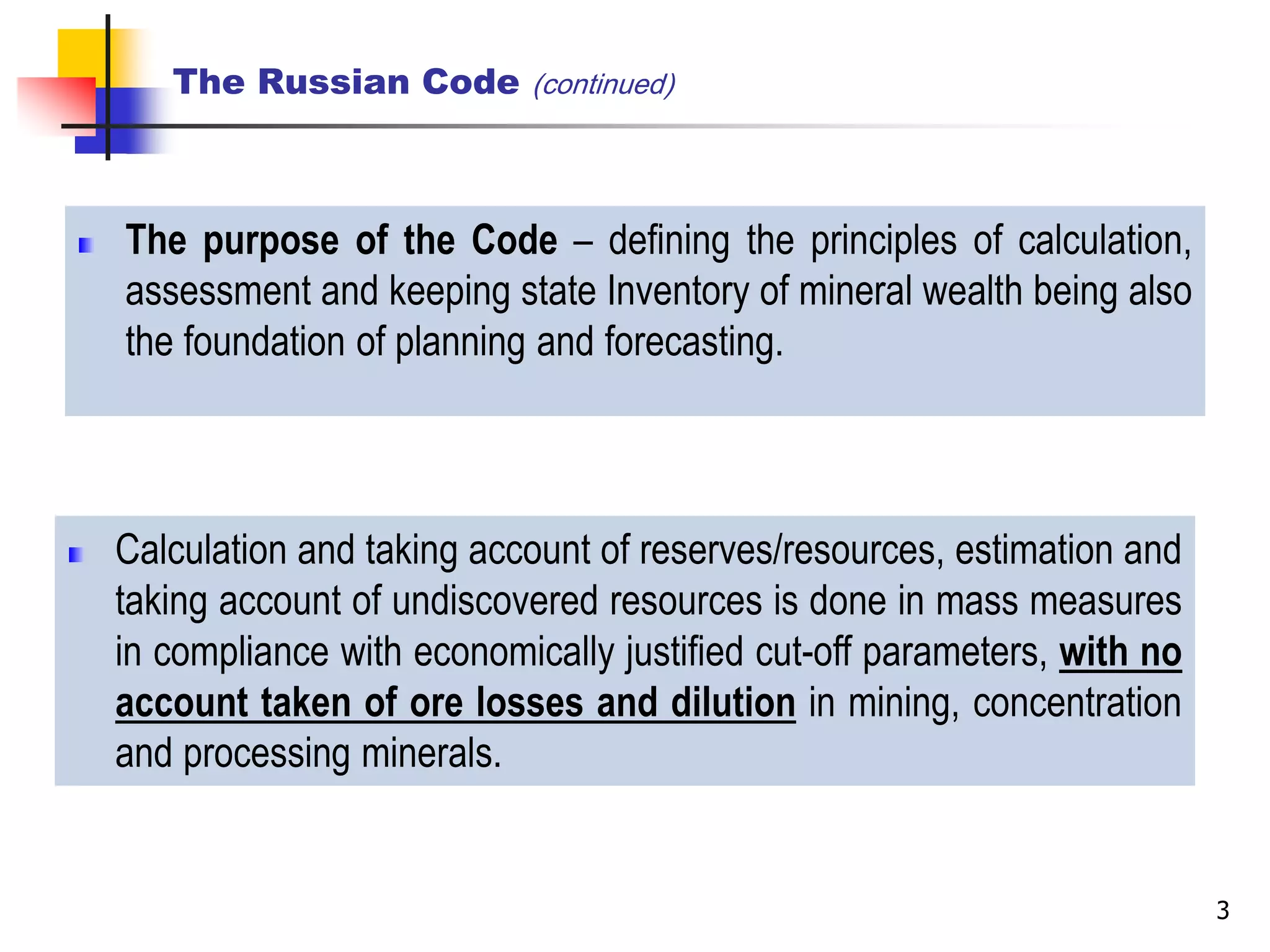 The Russian Code (continued)

The purpose of the Code – defining the principles of calculation, assessment and keeping state Inventory of mineral wealth being also the foundation of planning and forecasting.

Calculation and taking account of reserves/resources, estimation and taking account of undiscovered resources is done in mass measures in compliance with economically justified cut-off parameters, with no account taken of ore losses and dilution in mining, concentration and processing minerals.

3